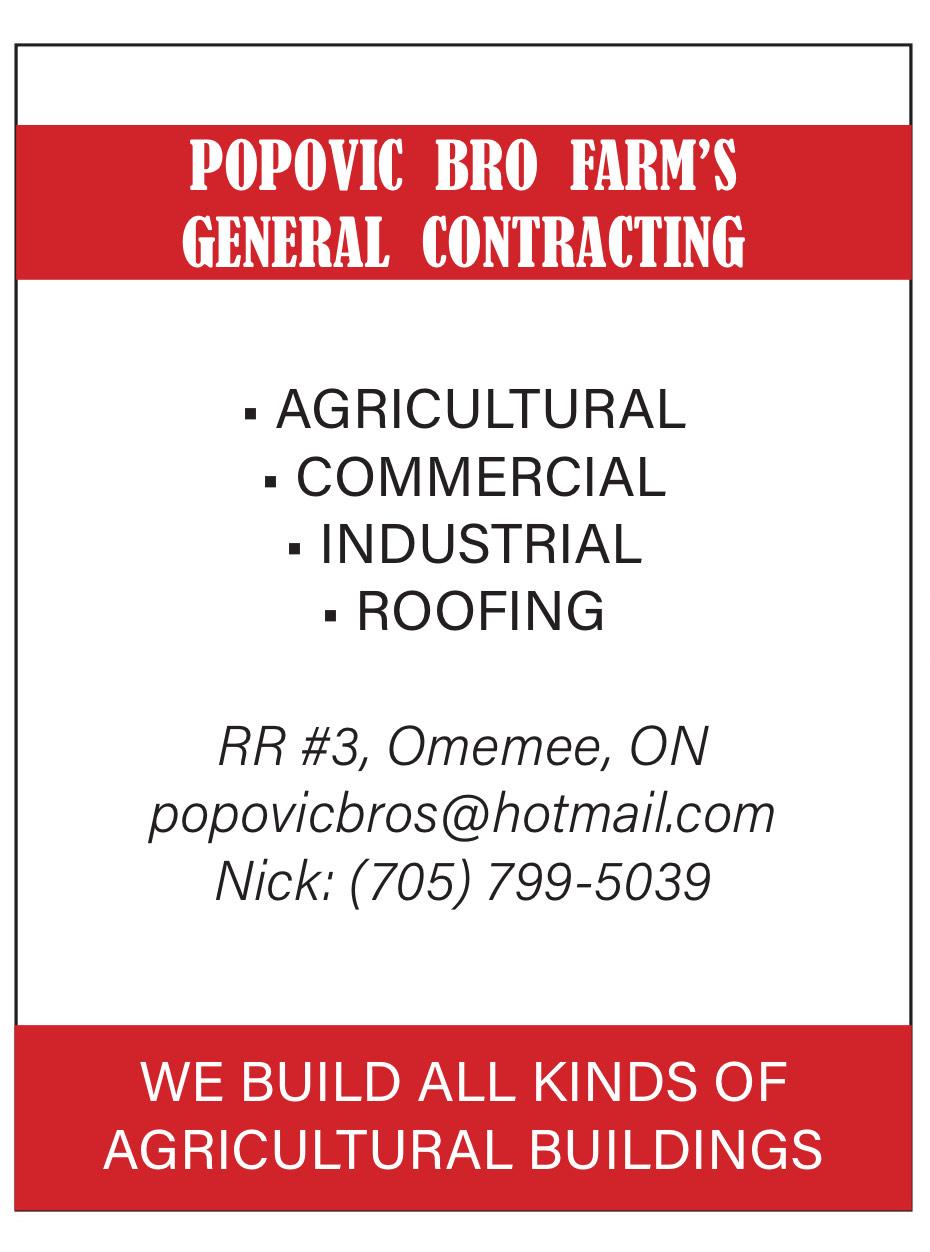 POPOVIC BRO FARM'S
GENERAL CONTRACTING

▪ AGRICULTURAL
▪ COMMERCIAL
▪ INDUSTRIAL
▪ ROOFING

RR #3, Omemee, ON
popovicbros@hotmail.com
Nick: (705) 799-5039

WE BUILD ALL KINDS OF
AGRICULTURAL BUILDINGS